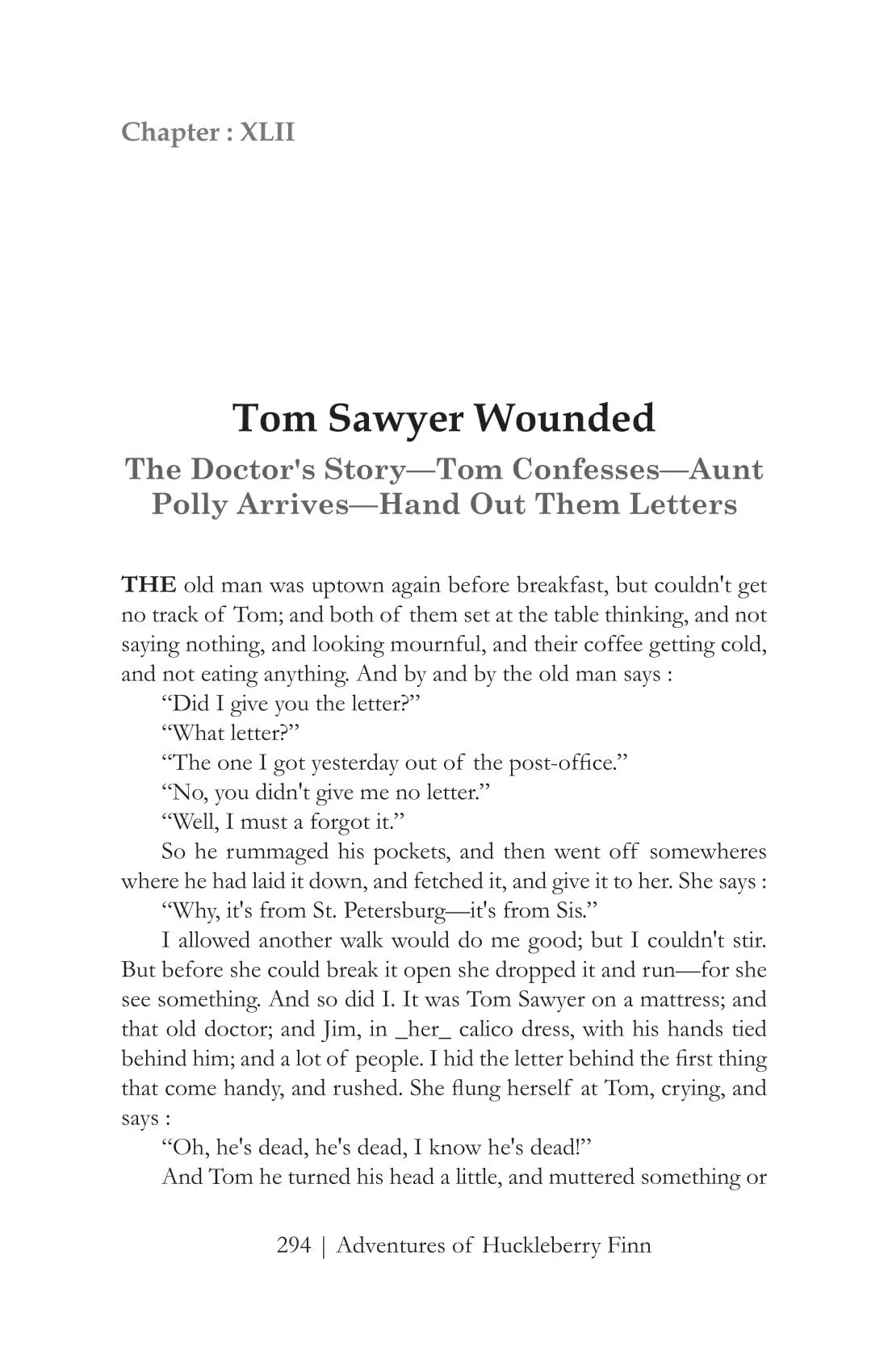 Chapter : XLII

Tom Sawyer Wounded

The Doctor's Story—Tom Confesses—Aunt Polly Arrives—Hand Out Them Letters

THE old man was uptown again before breakfast, but couldn't get no track of Tom; and both of them set at the table thinking, and not saying nothing, and looking mournful, and their coffee getting cold, and not eating anything. And by and by the old man says :

"Did I give you the letter?"

"What letter?"

"The one I got yesterday out of the post-office."

"No, you didn't give me no letter."

"Well, I must a forgot it."

So he rummaged his pockets, and then went off somewheres where he had laid it down, and fetched it, and give it to her. She says :

"Why, it's from St. Petersburg—it's from Sis."

I allowed another walk would do me good; but I couldn't stir. But before she could break it open she dropped it and run—for she see something. And so did I. It was Tom Sawyer on a mattress; and that old doctor; and Jim, in _her_ calico dress, with his hands tied behind him; and a lot of people. I hid the letter behind the first thing that come handy, and rushed. She flung herself at Tom, crying, and says :

"Oh, he's dead, he's dead, I know he's dead!"

And Tom he turned his head a little, and muttered something or

294 | Adventures of Huckleberry Finn